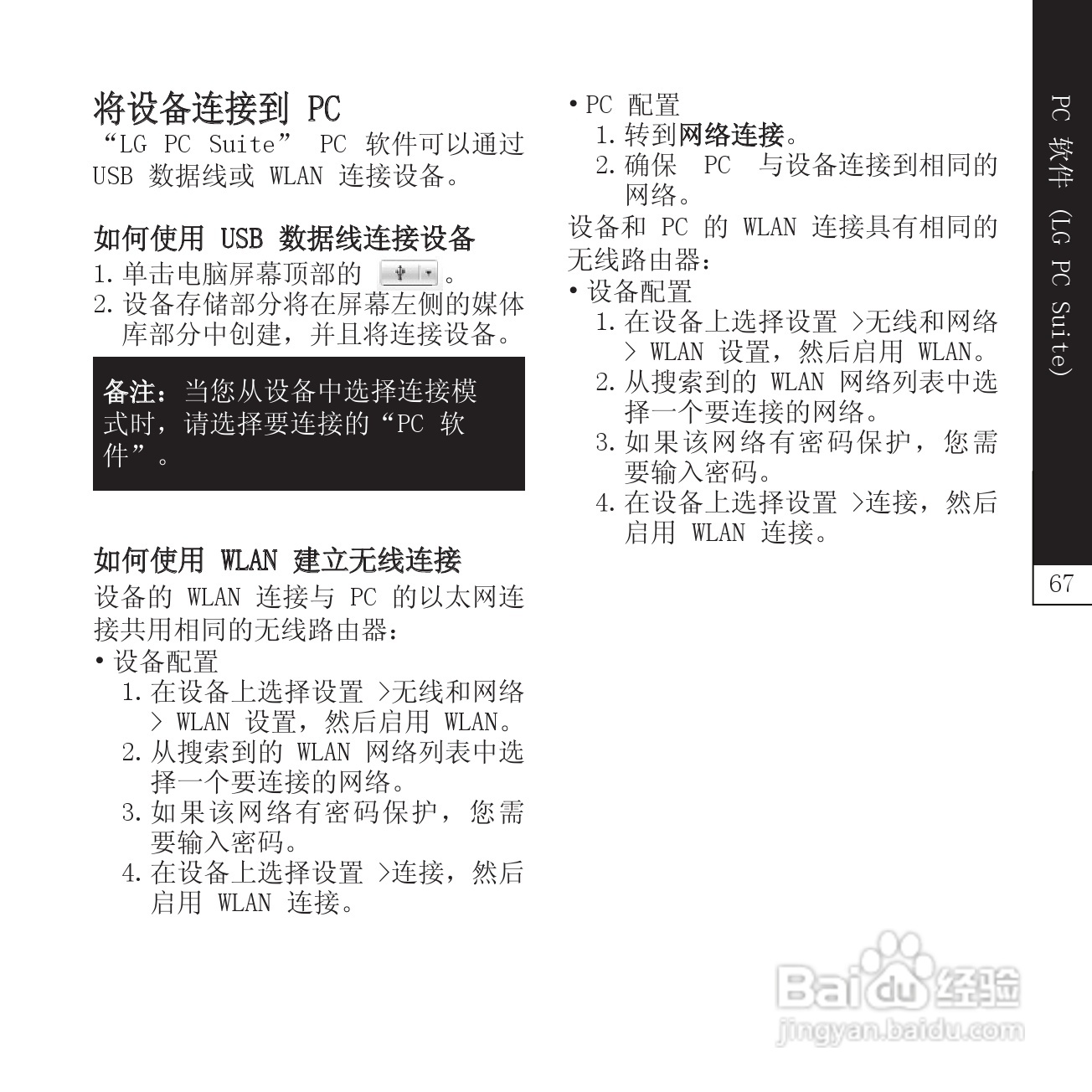 将设备连接到 PC
“LG PC Suite” PC 软件可以通过 USB 数据线或 WLAN 连接设备。

如何使用 USB 数据线连接设备
1. 单击电脑屏幕顶部的 。
2. 设备存储部分将在屏幕左侧的媒体库部分中创建，并且将连接设备。

备注：当您从设备中选择连接模式时，请选择要连接的“PC 软件”。

如何使用 WLAN 建立无线连接
设备的 WLAN 连接与 PC 的以太网连接共用相同的无线路由器：
• 设备配置
1. 在设备上选择设置 >无线和网络 > WLAN 设置，然后启用 WLAN。
2. 从搜索到的 WLAN 网络列表中选择一个要连接的网络。
3. 如果该网络有密码保护，您需要输入密码。
4. 在设备上选择设置 >连接，然后启用 WLAN 连接。

• PC 配置
1. 转到网络连接。
2. 确保 PC 与设备连接到相同的网络。
设备和 PC 的 WLAN 连接具有相同的无线路由器：
• 设备配置
1. 在设备上选择设置 >无线和网络 > WLAN 设置，然后启用 WLAN。
2. 从搜索到的 WLAN 网络列表中选择一个要连接的网络。
3. 如果该网络有密码保护，您需要输入密码。
4. 在设备上选择设置 >连接，然后启用 WLAN 连接。

PC 软件 (LG PC Suite)
67

Baidu 经验
jingyan.baidu.com